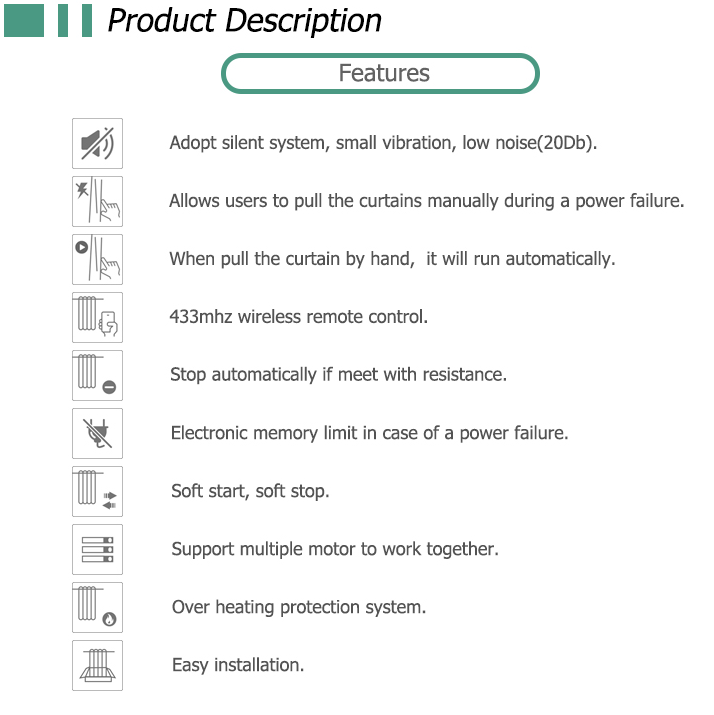 Product Description

Features

Adopt silent system, small vibration, low noise(20Db).

Allows users to pull the curtains manually during a power failure.

When pull the curtain by hand,  it will run automatically.

433mhz wireless remote control.

Stop automatically if meet with resistance.

Electronic memory limit in case of a power failure.

Soft start, soft stop.

Support multiple motor to work together.

Over heating protection system.

Easy installation.